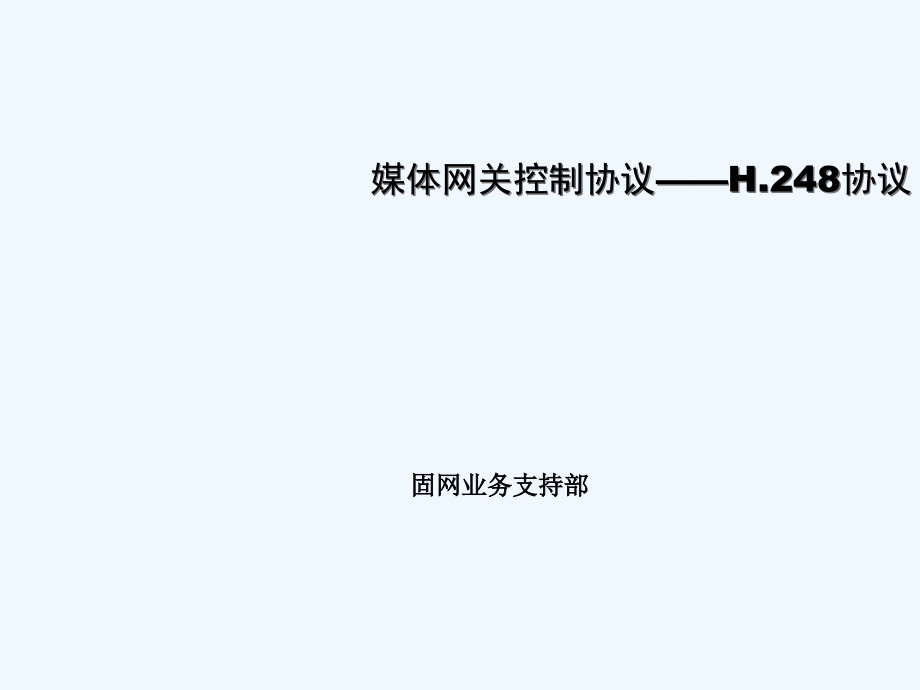 媒体网关控制协议——H.248协议

固网业务支持部